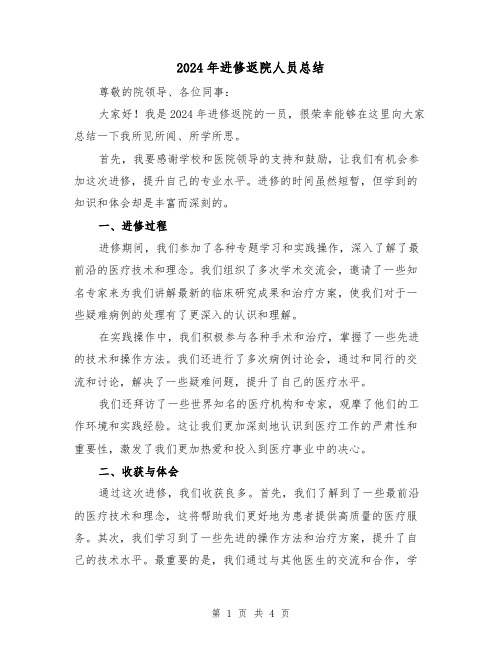 2024年进修返院人员总结

尊敬的院领导、各位同事：

大家好！我是2024年进修返院的一员，很荣幸能够在这里向大家总结一下我所见所闻、所学所思。

首先，我要感谢学校和医院领导的支持和鼓励，让我们有机会参加这次进修，提升自己的专业水平。进修的时间虽然短暂，但学到的知识和体会却是丰富而深刻的。

一、进修过程

进修期间，我们参加了各种专题学习和实践操作，深入了解了最前沿的医疗技术和理念。我们组织了多次学术交流会，邀请了一些知名专家来为我们讲解最新的临床研究成果和治疗方案，使我们对于一些疑难病例的处理有了更深入的认识和理解。

在实践操作中，我们积极参与各种手术和治疗，掌握了一些先进的技术和操作方法。我们还进行了多次病例讨论会，通过和同行的交流和讨论，解决了一些疑难问题，提升了自己的医疗水平。

我们还拜访了一些世界知名的医疗机构和专家，观摩了他们的工作环境和实践经验。这让我们更加深刻地认识到医疗工作的严肃性和重要性，激发了我们更加热爱和投入到医疗事业中的决心。

二、收获与体会

通过这次进修，我们收获良多。首先，我们了解到了一些最前沿的医疗技术和理念，这将帮助我们更好地为患者提供高质量的医疗服务。其次，我们学习到了一些先进的操作方法和治疗方案，提升了自己的技术水平。最重要的是，我们通过与其他医生的交流和合作，学

第 1 页 共 4 页